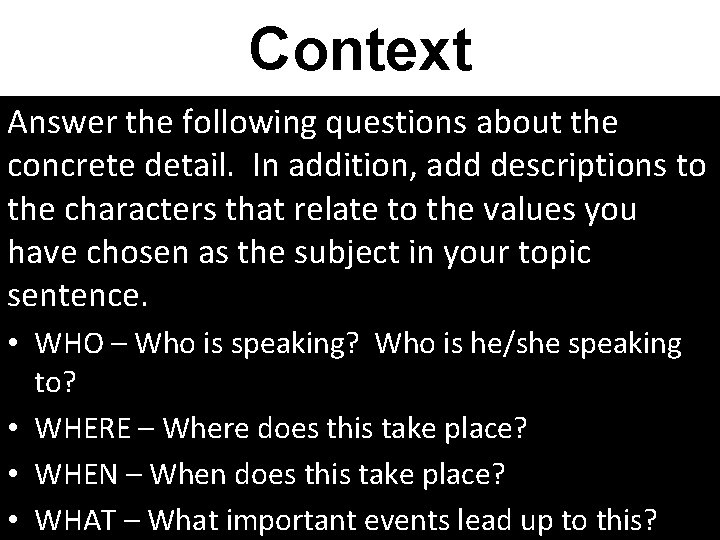 Context

Answer the following questions about the concrete detail.  In addition, add descriptions to the characters that relate to the values you have chosen as the subject in your topic sentence.

• WHO – Who is speaking?  Who is he/she speaking to?
• WHERE – Where does this take place?
• WHEN – When does this take place?
• WHAT – What important events lead up to this?